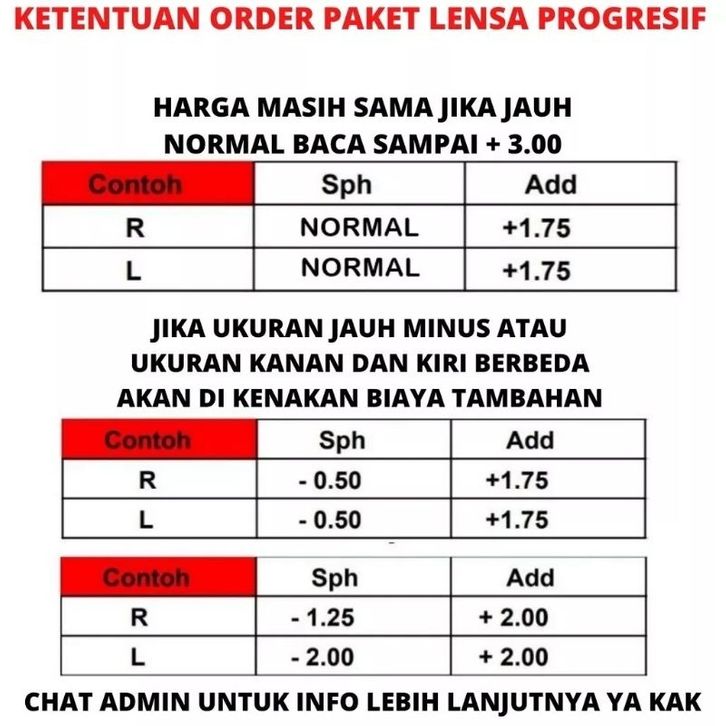 KETENTUAN ORDER PAKET LENSA PROGRESIF

HARGA MASIH SAMA JIKA JAUH NORMAL BACA SAMPAI + 3.00

| Contoh | Sph | Add |
|---|---|---|
| R | NORMAL | +1.75 |
| L | NORMAL | +1.75 |

JIKA UKURAN JAUH MINUS ATAU UKURAN KANAN DAN KIRI BERBEDA AKAN DI KENAKAN BIAYA TAMBAHAN

| Contoh | Sph | Add |
|---|---|---|
| R | - 0.50 | +1.75 |
| L | - 0.50 | +1.75 |

| Contoh | Sph | Add |
|---|---|---|
| R | - 1.25 | + 2.00 |
| L | - 2.00 | + 2.00 |

CHAT ADMIN UNTUK INFO LEBIH LANJUTNYA YA KAK